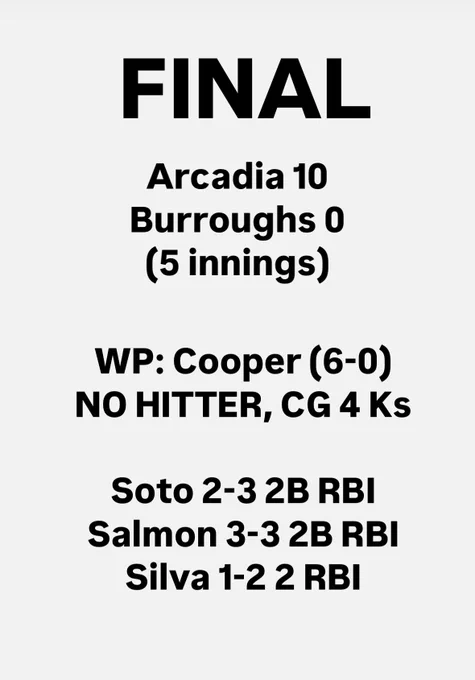 FINAL

Arcadia 10
Burroughs 0
(5 innings)

WP: Cooper (6-0)
NO HITTER, CG 4 Ks

Soto 2-3 2B RBI
Salmon 3-3 2B RBI
Silva 1-2 2 RBI